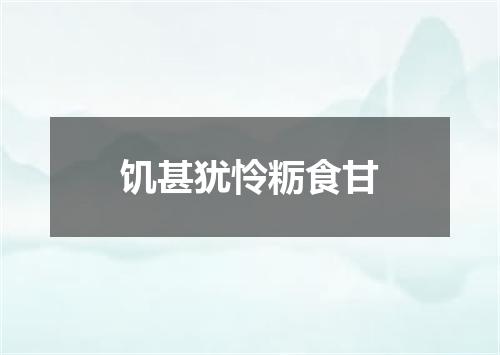 饥甚犹怜粝食甘